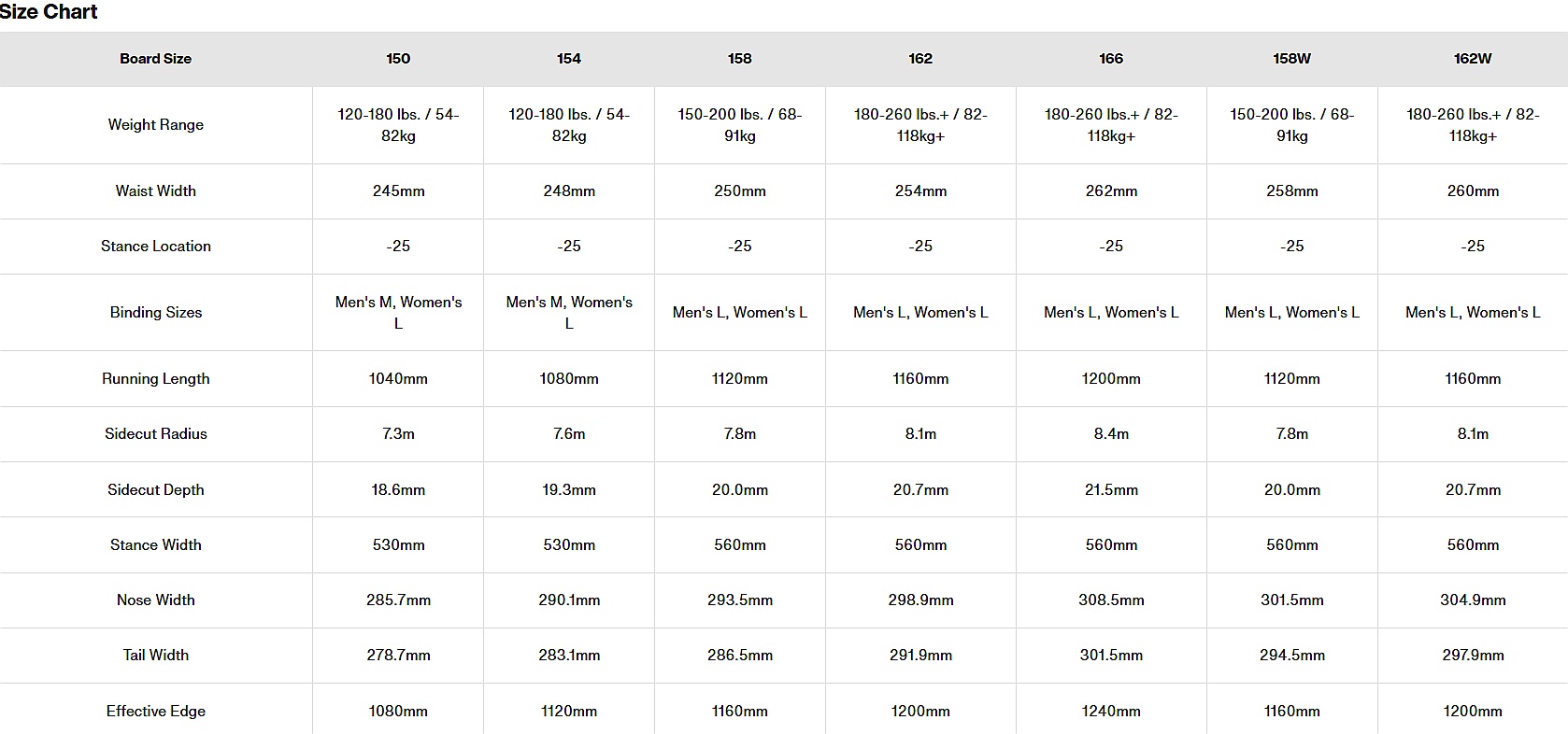 Size Chart

| Board Size | 150 | 154 | 158 | 162 | 166 | 158W | 162W |
|---|---|---|---|---|---|---|---|
| Weight Range | 120-180 lbs. / 54-82kg | 120-180 lbs. / 54-82kg | 150-200 lbs. / 68-91kg | 180-260 lbs.+ / 82-118kg+ | 180-260 lbs.+ / 82-118kg+ | 150-200 lbs. / 68-91kg | 180-260 lbs.+ / 82-118kg+ |
| Waist Width | 245mm | 248mm | 250mm | 254mm | 262mm | 258mm | 260mm |
| Stance Location | -25 | -25 | -25 | -25 | -25 | -25 | -25 |
| Binding Sizes | Men's M, Women's L | Men's M, Women's L | Men's L, Women's L | Men's L, Women's L | Men's L, Women's L | Men's L, Women's L | Men's L, Women's L |
| Running Length | 1040mm | 1080mm | 1120mm | 1160mm | 1200mm | 1120mm | 1160mm |
| Sidecut Radius | 7.3m | 7.6m | 7.8m | 8.1m | 8.4m | 7.8m | 8.1m |
| Sidecut Depth | 18.6mm | 19.3mm | 20.0mm | 20.7mm | 21.5mm | 20.0mm | 20.7mm |
| Stance Width | 530mm | 530mm | 560mm | 560mm | 560mm | 560mm | 560mm |
| Nose Width | 285.7mm | 290.1mm | 293.5mm | 298.9mm | 308.5mm | 301.5mm | 304.9mm |
| Tail Width | 278.7mm | 283.1mm | 286.5mm | 291.9mm | 301.5mm | 294.5mm | 297.9mm |
| Effective Edge | 1080mm | 1120mm | 1160mm | 1200mm | 1240mm | 1160mm | 1200mm |